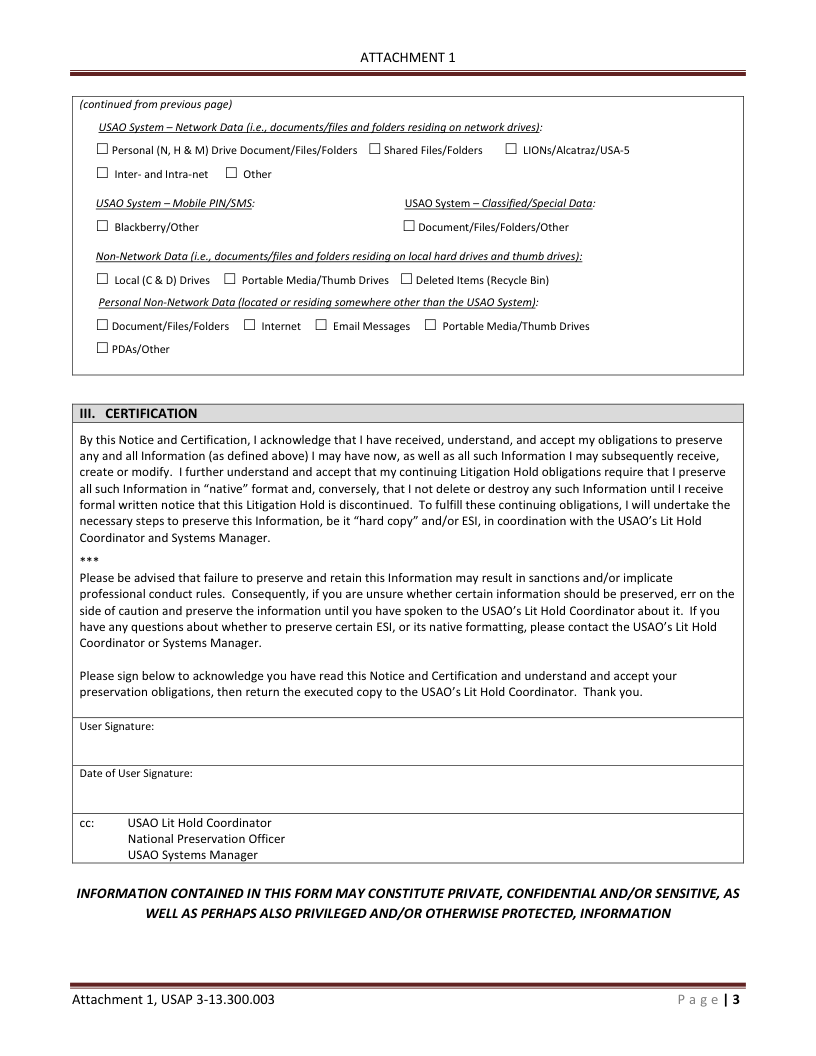 ATTACHMENT 1

(continued from previous page)

USAO System – Network Data (i.e., documents/files and folders residing on network drives):

☐ Personal (N, H & M) Drive Document/Files/Folders ☐ Shared Files/Folders ☐ LIONs/Alcatraz/USA-5

☐ Inter- and Intra-net ☐ Other

USAO System – Mobile PIN/SMS:

☐ Blackberry/Other

USAO System – Classified/Special Data:

☐ Document/Files/Folders/Other

Non-Network Data (i.e., documents/files and folders residing on local hard drives and thumb drives):

☐ Local (C & D) Drives ☐ Portable Media/Thumb Drives ☐ Deleted Items (Recycle Bin)

Personal Non-Network Data (located or residing somewhere other than the USAO System):

☐ Document/Files/Folders ☐ Internet ☐ Email Messages ☐ Portable Media/Thumb Drives

☐ PDAs/Other

III. CERTIFICATION

By this Notice and Certification, I acknowledge that I have received, understand, and accept my obligations to preserve any and all Information (as defined above) I may have now, as well as all such Information I may subsequently receive, create or modify. I further understand and accept that my continuing Litigation Hold obligations require that I preserve all such Information in "native" format and, conversely, that I not delete or destroy any such Information until I receive formal written notice that this Litigation Hold is discontinued. To fulfill these continuing obligations, I will undertake the necessary steps to preserve this Information, be it "hard copy" and/or ESI, in coordination with the USAO's Lit Hold Coordinator and Systems Manager.

***

Please be advised that failure to preserve and retain this Information may result in sanctions and/or implicate professional conduct rules. Consequently, if you are unsure whether certain information should be preserved, err on the side of caution and preserve the information until you have spoken to the USAO's Lit Hold Coordinator about it. If you have any questions about whether to preserve certain ESI, or its native formatting, please contact the USAO's Lit Hold Coordinator or Systems Manager.

Please sign below to acknowledge you have read this Notice and Certification and understand and accept your preservation obligations, then return the executed copy to the USAO's Lit Hold Coordinator. Thank you.

User Signature:

Date of User Signature:

cc: USAO Lit Hold Coordinator
National Preservation Officer
USAO Systems Manager

INFORMATION CONTAINED IN THIS FORM MAY CONSTITUTE PRIVATE, CONFIDENTIAL AND/OR SENSITIVE, AS WELL AS PERHAPS ALSO PRIVILEGED AND/OR OTHERWISE PROTECTED, INFORMATION

Attachment 1, USAP 3-13.300.003

Page | 3